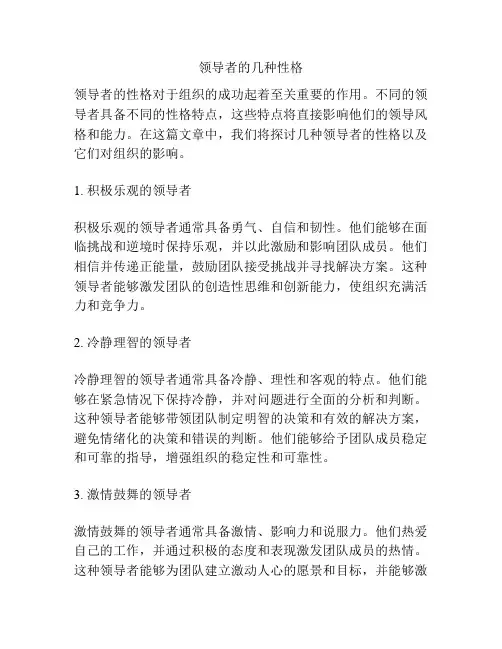 领导者的几种性格

领导者的性格对于组织的成功起着至关重要的作用。不同的领导者具备不同的性格特点，这些特点将直接影响他们的领导风格和能力。在这篇文章中，我们将探讨几种领导者的性格以及它们对组织的影响。

1. 积极乐观的领导者

积极乐观的领导者通常具备勇气、自信和韧性。他们能够在面临挑战和逆境时保持乐观，并以此激励和影响团队成员。他们相信并传递正能量，鼓励团队接受挑战并寻找解决方案。这种领导者能够激发团队的创造性思维和创新能力，使组织充满活力和竞争力。

2. 冷静理智的领导者

冷静理智的领导者通常具备冷静、理性和客观的特点。他们能够在紧急情况下保持冷静，并对问题进行全面的分析和判断。这种领导者能够带领团队制定明智的决策和有效的解决方案，避免情绪化的决策和错误的判断。他们能够给予团队成员稳定和可靠的指导，增强组织的稳定性和可靠性。

3. 激情鼓舞的领导者

激情鼓舞的领导者通常具备激情、影响力和说服力。他们热爱自己的工作，并通过积极的态度和表现激发团队成员的热情。这种领导者能够为团队建立激动人心的愿景和目标，并能够激